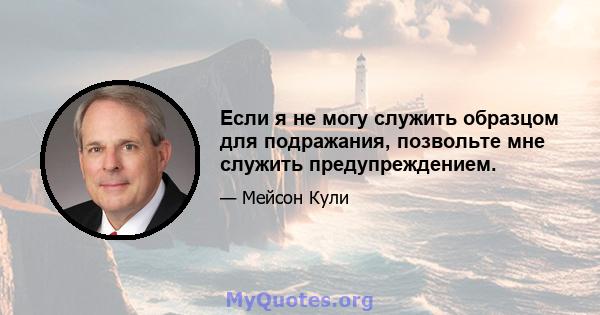 Если я не могу служить образцом для подражания, позвольте мне служить предупреждением.

— Мейсон Кули

MyQuotes.org